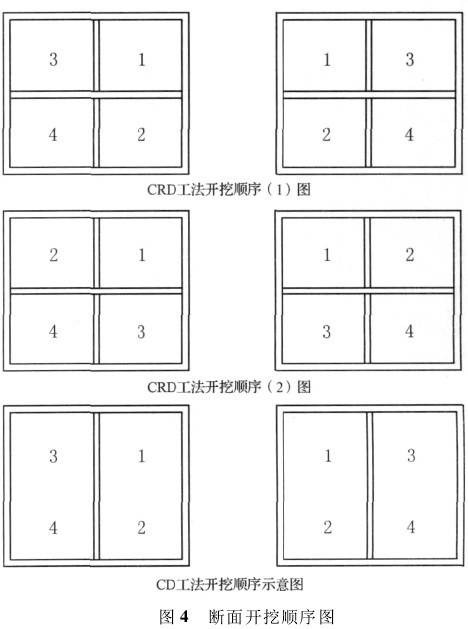 3 1
4 2

1 3
2 4

CRD工法开挖顺序（1）图

2 1
4 3

1 2
3 4

CRD工法开挖顺序（2）图

3 1
4 2

1 3
2 4

CD工法开挖顺序示意图

图 4　断面开挖顺序图